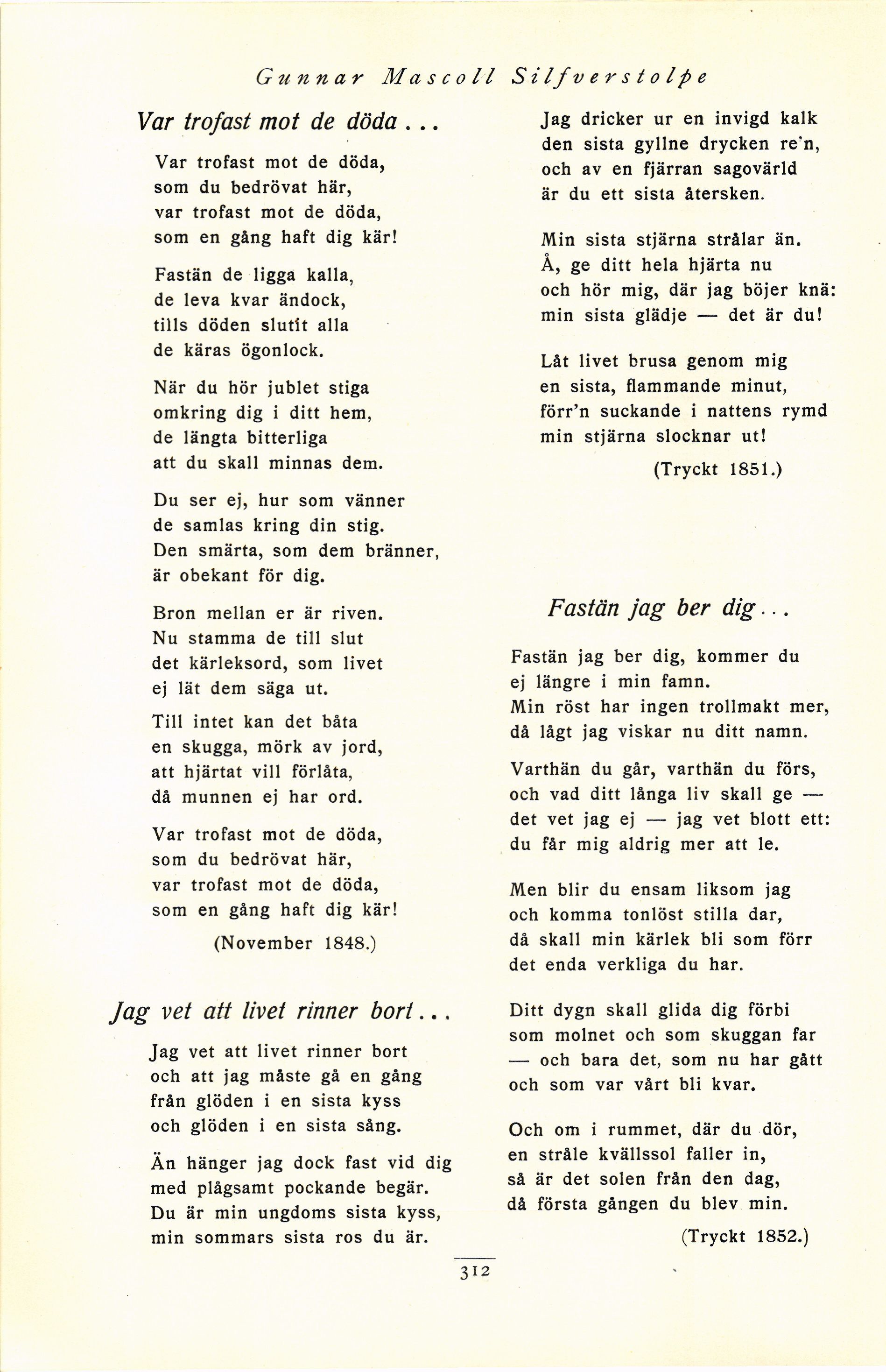 Gunnar Mascoll Silfverstolpe

Var trofast mot de döda . . .

Var trofast mot de döda,
som du bedrövat här,
var trofast mot de döda,
som en gång haft dig kär!

Fastän de ligga kalla,
de leva kvar ändock,
tills döden slutit alla
de käras ögonlock.

När du hör jublet stiga
omkring dig i ditt hem,
de längta bitterliga
att du skall minnas dem.

Du ser ej, hur som vänner
de samlas kring din stig.
Den smärta, som dem bränner,
är obekant för dig.

Bron mellan er är riven.
Nu stamma de till slut
det kärleksord, som livet
ej lät dem säga ut.

Till intet kan det båta
en skugga, mörk av jord,
att hjärtat vill förlåta,
då munnen ej har ord.

Var trofast mot de döda,
som du bedrövat här,
var trofast mot de döda,
som en gång haft dig kär!

(November 1848.)

Jag vet att livet rinner bort . . .

Jag vet att livet rinner bort
och att jag måste gå en gång
från glöden i en sista kyss
och glöden i en sista sång.

Än hänger jag dock fast vid dig
med plågsamt pockande begär.
Du är min ungdoms sista kyss,
min sommars sista ros du är.

Jag dricker ur en invigd kalk
den sista gyllne drycken re'n,
och av en fjärran sagovärld
är du ett sista återsken.

Min sista stjärna strålar än.
Å, ge ditt hela hjärta nu
och hör mig, där jag böjer knä:
min sista glädje — det är du!

Låt livet brusa genom mig
en sista, flammande minut,
förr'n suckande i nattens rymd
min stjärna slocknar ut!

(Tryckt 1851.)

Fastän jag ber dig . . .

Fastän jag ber dig, kommer du
ej längre i min famn.
Min röst har ingen trollmakt mer,
då lågt jag viskar nu ditt namn.

Varthän du går, varthän du förs,
och vad ditt långa liv skall ge —
det vet jag ej — jag vet blott ett:
du får mig aldrig mer att le.

Men blir du ensam liksom jag
och komma tonlöst stilla dar,
då skall min kärlek bli som förr
det enda verkliga du har.

Ditt dygn skall glida dig förbi
som molnet och som skuggan far
— och bara det, som nu har gått
och som var vårt bli kvar.

Och om i rummet, där du dör,
en stråle kvällssol faller in,
så är det solen från den dag,
då första gången du blev min.

(Tryckt 1852.)

312